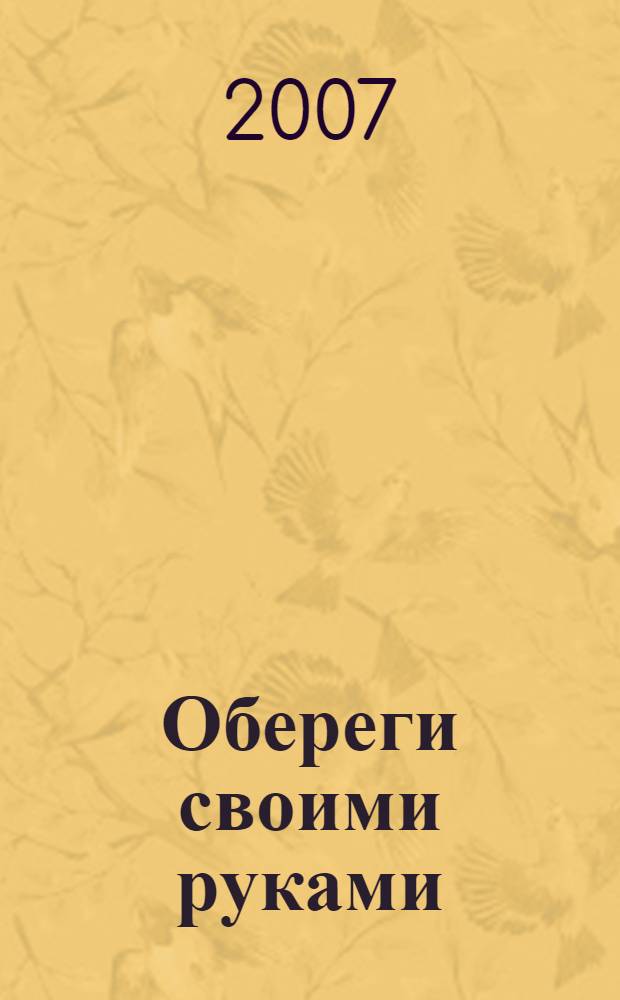 2007

Обереги своими руками